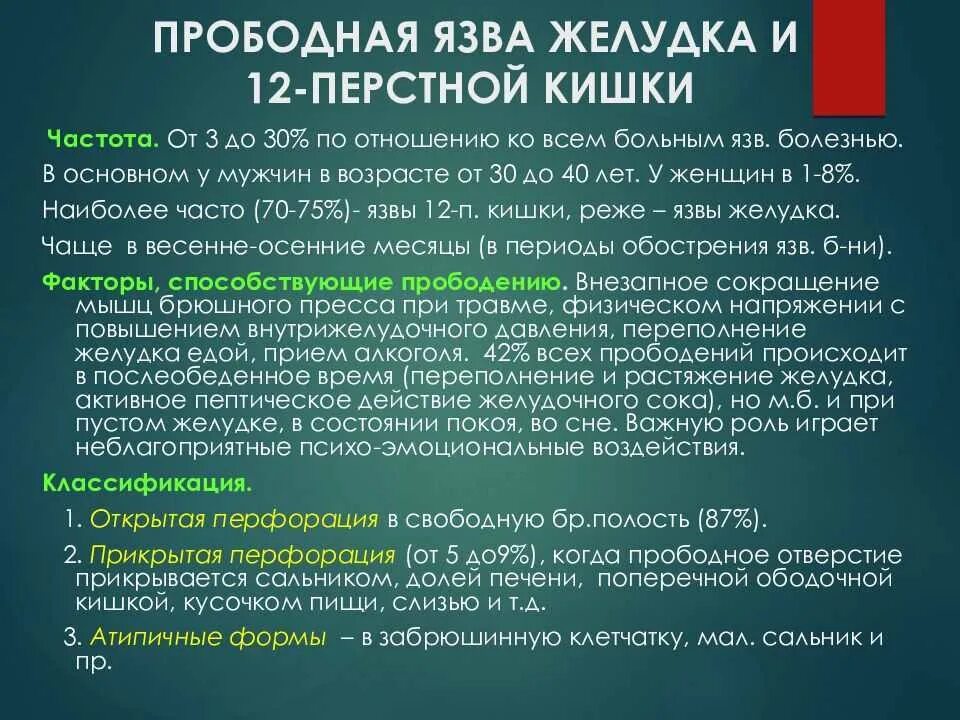 ПРОБОДНАЯ ЯЗВА ЖЕЛУДКА И 12-ПЕРСТНОЙ КИШКИ

Частота. От 3 до 30% по отношению ко всем больным язв. болезнью.

В основном у мужчин в возрасте от 30 до 40 лет. У женщин в 1-8%.

Наиболее часто (70-75%)- язвы 12-п. кишки, реже – язвы желудка.

Чаще в весенне-осенние месяцы (в периоды обострения язв. б-ни).

Факторы, способствующие прободению. Внезапное сокращение мышц брюшного пресса при травме, физическом напряжении с повышением внутрижелудочного давления, переполнение желудка едой, прием алкоголя. 42% всех прободений происходит в послеобеденное время (переполнение и растяжение желудка, активное пептическое действие желудочного сока), но м.б. и при пустом желудке, в состоянии покоя, во сне. Важную роль играет неблагоприятные психо-эмоциональные воздействия.

Классификация.

1. Открытая перфорация в свободную бр.полость (87%).

2. Прикрытая перфорация (от 5 до9%), когда прободное отверстие прикрывается сальником, долей печени, поперечной ободочной кишкой, кусочком пищи, слизью и т.д.

3. Атипичные формы – в забрюшинную клетчатку, мал. сальник и пр.